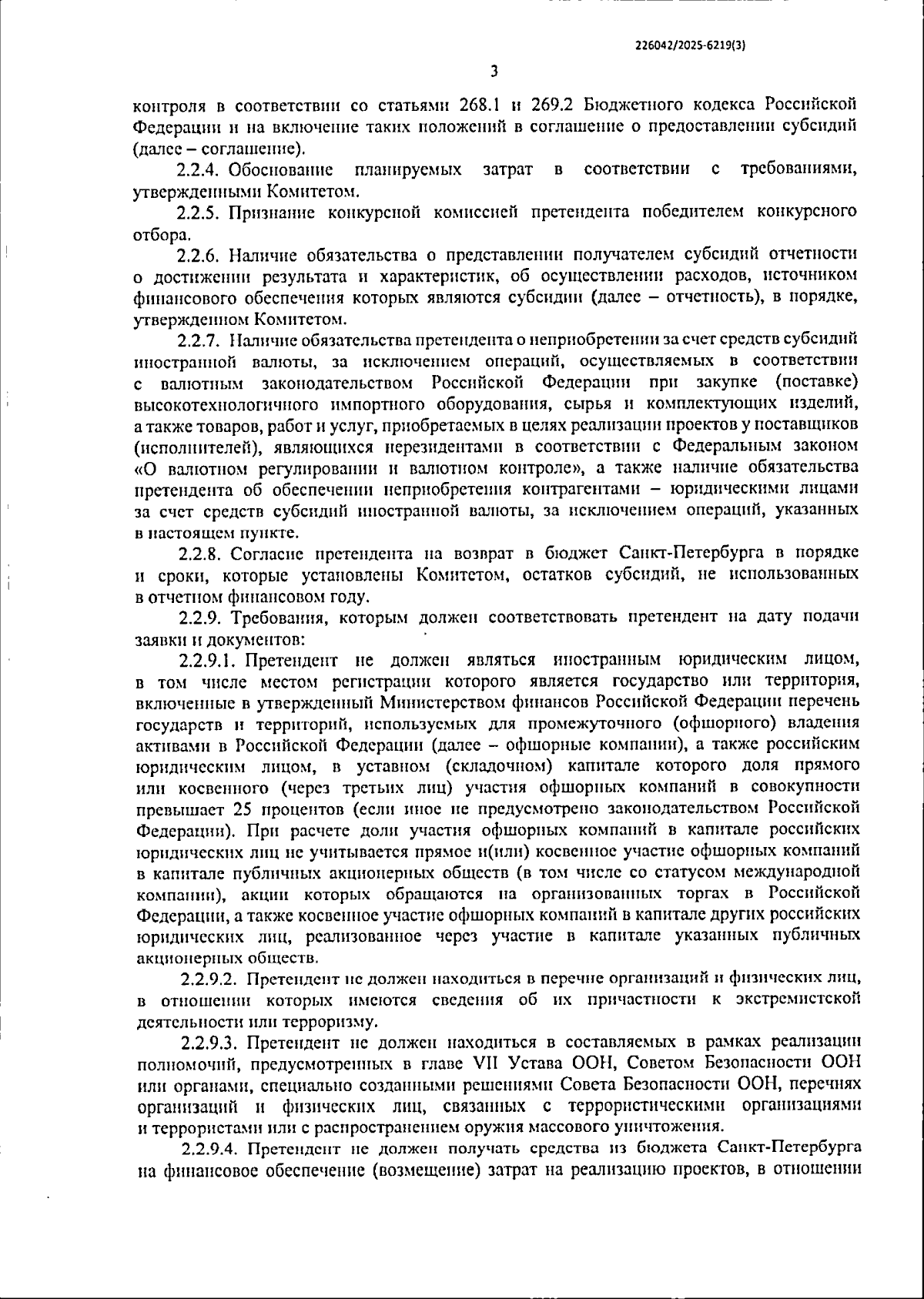 226042/2025-6219(3)

3

контроля в соответствии со статьями 268.1 и 269.2 Бюджетного кодекса Российской Федерации и на включение таких положений в соглашение о предоставлении субсидий (далее – соглашение).

2.2.4. Обоснование планируемых затрат в соответствии с требованиями, утвержденными Комитетом.

2.2.5. Признание конкурсной комиссией претендента победителем конкурсного отбора.

2.2.6. Наличие обязательства о представлении получателем субсидий отчетности о достижении результата и характеристик, об осуществлении расходов, источником финансового обеспечения которых являются субсидии (далее – отчетность), в порядке, утвержденном Комитетом.

2.2.7. Наличие обязательства претендента о неприобретении за счет средств субсидий иностранной валюты, за исключением операций, осуществляемых в соответствии с валютным законодательством Российской Федерации при закупке (поставке) высокотехнологичного импортного оборудования, сырья и комплектующих изделий, а также товаров, работ и услуг, приобретаемых в целях реализации проектов у поставщиков (исполнителей), являющихся нерезидентами в соответствии с Федеральным законом «О валютном регулировании и валютном контроле», а также наличие обязательства претендента об обеспечении неприобретения контрагентами – юридическими лицами за счет средств субсидий иностранной валюты, за исключением операций, указанных в настоящем пункте.

2.2.8. Согласие претендента на возврат в бюджет Санкт-Петербурга в порядке и сроки, которые установлены Комитетом, остатков субсидий, не использованных в отчетном финансовом году.

2.2.9. Требования, которым должен соответствовать претендент на дату подачи заявки и документов:

2.2.9.1. Претендент не должен являться иностранным юридическим лицом, в том числе местом регистрации которого является государство или территория, включенные в утвержденный Министерством финансов Российской Федерации перечень государств и территорий, используемых для промежуточного (офшорного) владения активами в Российской Федерации (далее – офшорные компании), а также российским юридическим лицом, в уставном (складочном) капитале которого доля прямого или косвенного (через третьих лиц) участия офшорных компаний в совокупности превышает 25 процентов (если иное не предусмотрено законодательством Российской Федерации). При расчете доли участия офшорных компаний в капитале российских юридических лиц не учитывается прямое и(или) косвенное участие офшорных компаний в капитале публичных акционерных обществ (в том числе со статусом международной компании), акции которых обращаются на организованных торгах в Российской Федерации, а также косвенное участие офшорных компаний в капитале других российских юридических лиц, реализованное через участие в капитале указанных публичных акционерных обществ.

2.2.9.2. Претендент не должен находиться в перечне организаций и физических лиц, в отношении которых имеются сведения об их причастности к экстремистской деятельности или терроризму.

2.2.9.3. Претендент не должен находиться в составляемых в рамках реализации полномочий, предусмотренных в главе VII Устава ООН, Советом Безопасности ООН или органами, специально созданными решениями Совета Безопасности ООН, перечнях организаций и физических лиц, связанных с террористическими организациями и террористами или с распространением оружия массового уничтожения.

2.2.9.4. Претендент не должен получать средства из бюджета Санкт-Петербурга на финансовое обеспечение (возмещение) затрат на реализацию проектов, в отношении